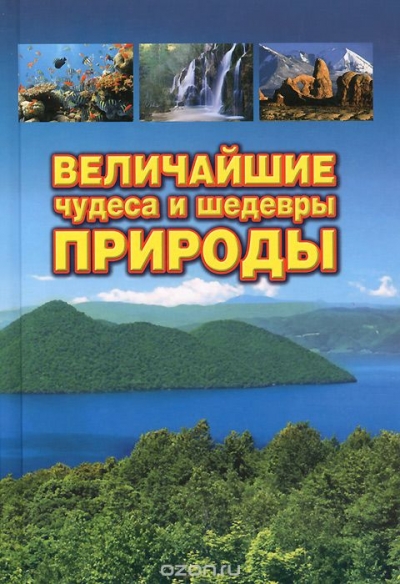 ВЕЛИЧАЙШИЕ
чудеса и шедевры
ПРИРОДЫ

ozon.ru